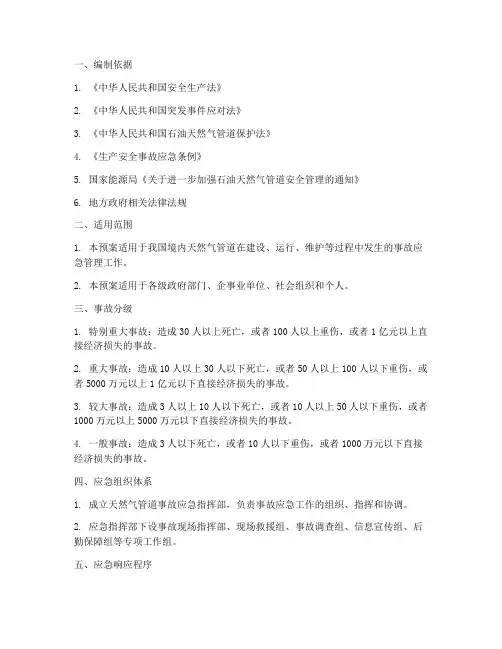 一、编制依据

1. 《中华人民共和国安全生产法》

2. 《中华人民共和国突发事件应对法》

3. 《中华人民共和国石油天然气管道保护法》

4. 《生产安全事故应急条例》

5. 国家能源局《关于进一步加强石油天然气管道安全管理的通知》

6. 地方政府相关法律法规

二、适用范围

1. 本预案适用于我国境内天然气管道在建设、运行、维护等过程中发生的事故应急管理工作。

2. 本预案适用于各级政府部门、企事业单位、社会组织和个人。

三、事故分级

1. 特别重大事故：造成 30 人以上死亡，或者 100 人以上重伤，或者 1 亿元以上直接经济损失的事故。

2. 重大事故：造成 10 人以上 30 人以下死亡，或者 50 人以上 100 人以下重伤，或者 5000 万元以上 1 亿元以下直接经济损失的事故。

3. 较大事故：造成 3 人以上 10 人以下死亡，或者 10 人以上 50 人以下重伤，或者 1000 万元以上 5000 万元以下直接经济损失的事故。

4. 一般事故：造成 3 人以下死亡，或者 10 人以下重伤，或者 1000 万元以下直接经济损失的事故。

四、应急组织体系

1. 成立天然气管道事故应急指挥部，负责事故应急工作的组织、指挥和协调。

2. 应急指挥部下设事故现场指挥部、现场救援组、事故调查组、信息宣传组、后勤保障组等专项工作组。

五、应急响应程序